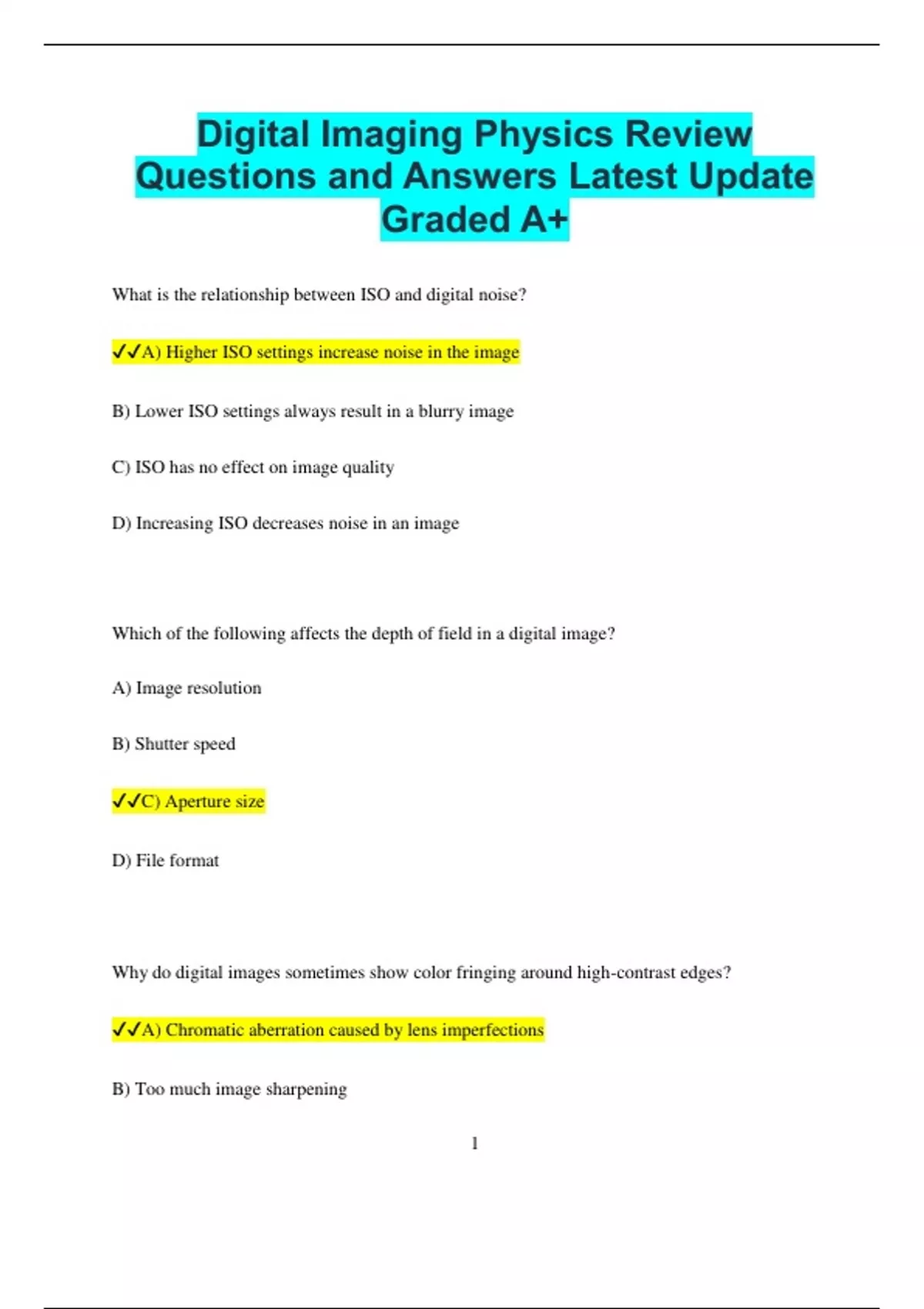 Digital Imaging Physics Review Questions and Answers Latest Update Graded A+

What is the relationship between ISO and digital noise?

✓✓A) Higher ISO settings increase noise in the image

B) Lower ISO settings always result in a blurry image

C) ISO has no effect on image quality

D) Increasing ISO decreases noise in an image

Which of the following affects the depth of field in a digital image?

A) Image resolution

B) Shutter speed

✓✓C) Aperture size

D) File format

Why do digital images sometimes show color fringing around high-contrast edges?

✓✓A) Chromatic aberration caused by lens imperfections

B) Too much image sharpening

1